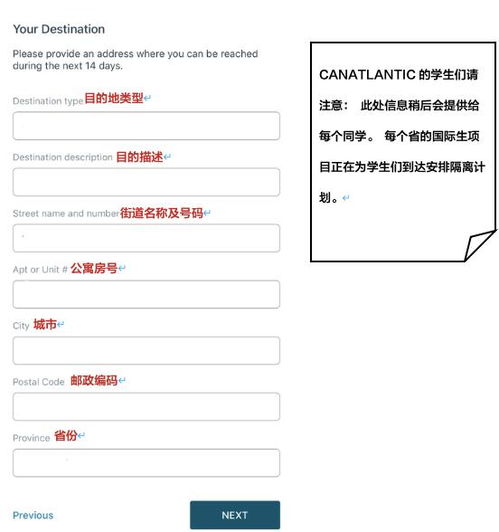 Your Destination

Please provide an address where you can be reached during the next 14 days.

Destination type 目的地类型

Destination description 目的描述

Street name and number 街道名称及号码

Apt or Unit # 公寓房号

City 城市

Postal Code 邮政编码

Province 省份

Previous

NEXT

CANATLANTIC 的学生们请注意： 此处信息稍后会提供给每个同学。 每个省的国际生项目正在为学生们到达安排隔离计划。